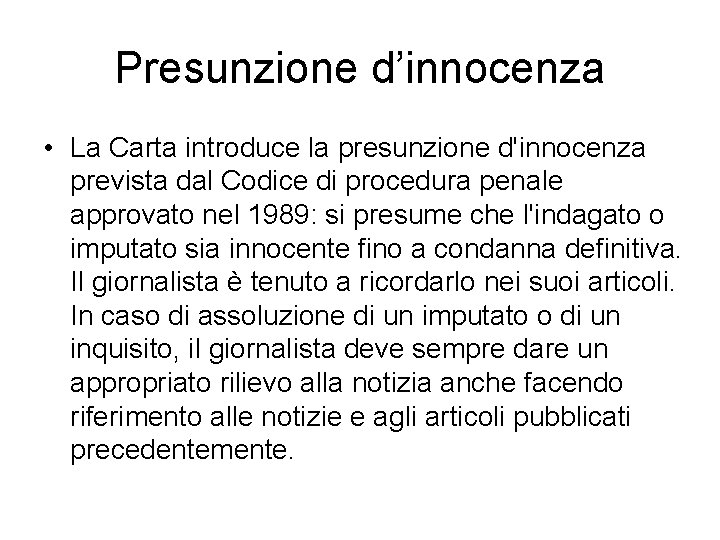 Presunzione d’innocenza

• La Carta introduce la presunzione d'innocenza prevista dal Codice di procedura penale approvato nel 1989: si presume che l'indagato o imputato sia innocente fino a condanna definitiva. Il giornalista è tenuto a ricordarlo nei suoi articoli. In caso di assoluzione di un imputato o di un inquisito, il giornalista deve sempre dare un appropriato rilievo alla notizia anche facendo riferimento alle notizie e agli articoli pubblicati precedentemente.